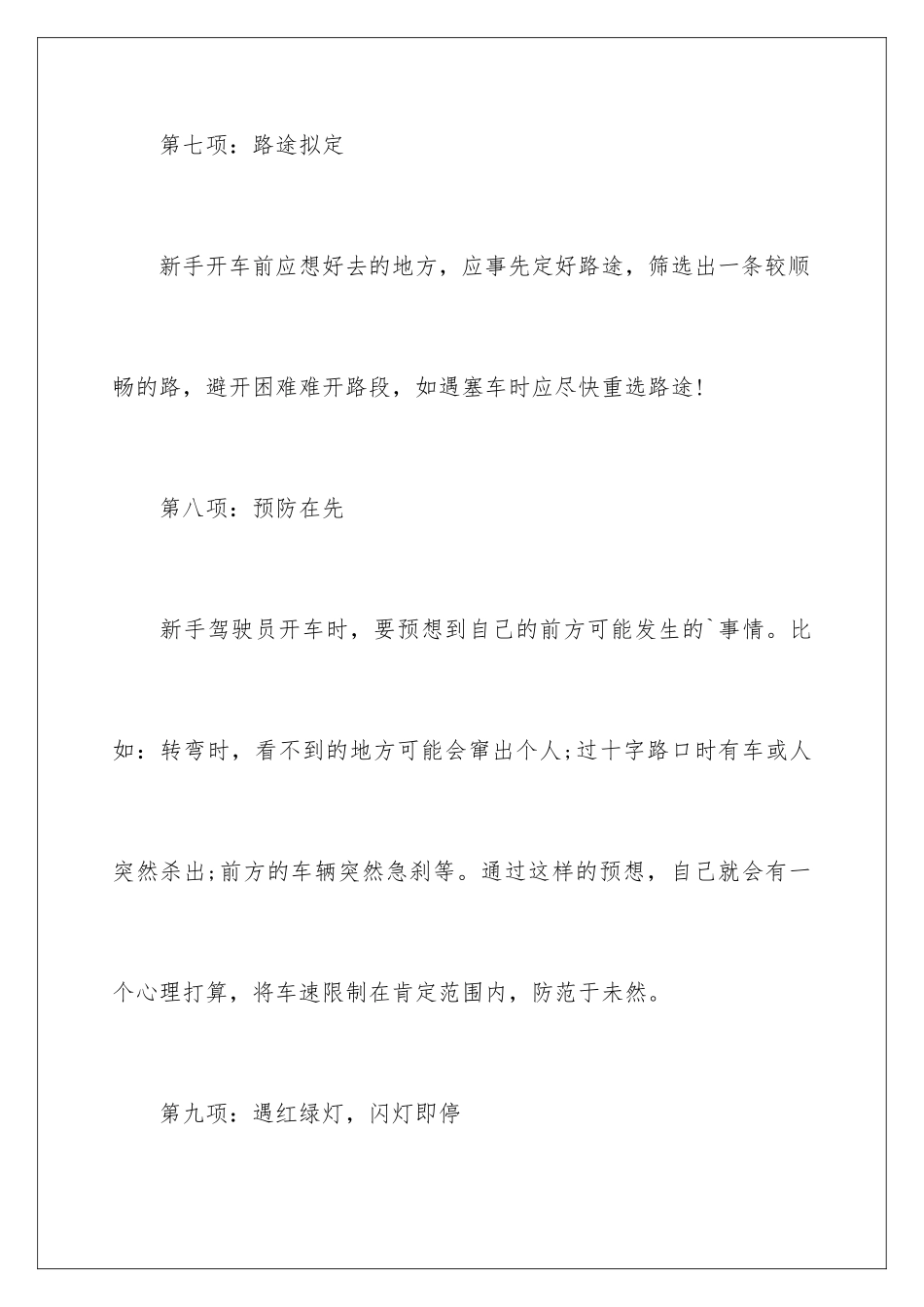 第七项：路途拟定

新手开车前应想好去的地方，应事先定好路途，筛选出一条较顺畅的路，避开困难难开路段，如遇塞车时应尽快重选路途!

第八项：预防在先

新手驾驶员开车时，要预想到自己的前方可能发生的`事情。比如：转弯时，看不到的地方可能会窜出个人;过十字路口时有车或人突然杀出;前方的车辆突然急刹等。通过这样的预想，自己就会有一个心理打算，将车速限制在肯定范围内，防范于未然。

第九项：遇红绿灯，闪灯即停